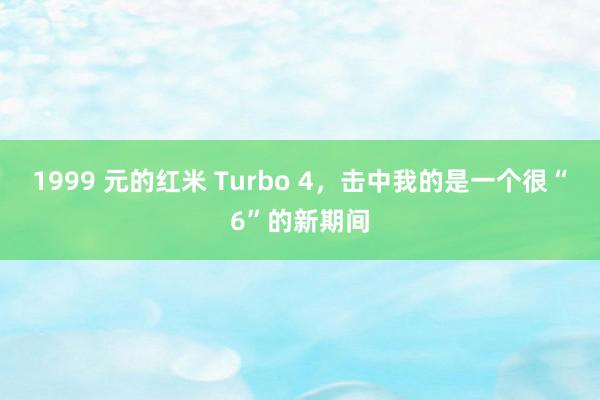 1999 元的红米 Turbo 4，击中我的是一个很“6”的新期间